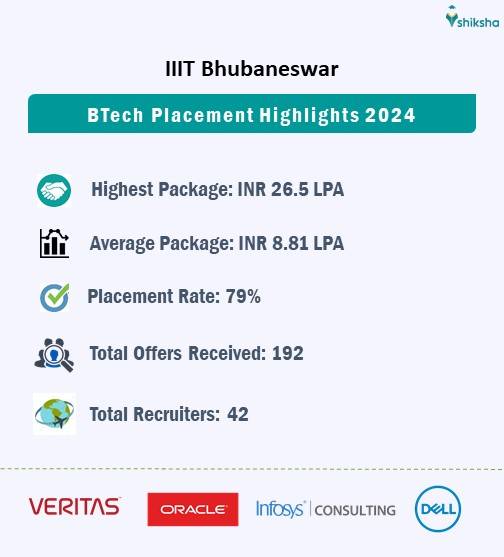 shiksha

IIIT Bhubaneswar

BTech Placement Highlights 2024

Highest Package: INR 26.5 LPA

Average Package: INR 8.81 LPA

Placement Rate: 79%

Total Offers Received: 192

Total Recruiters: 42

VERITAS ORACLE Infosys CONSULTING DELL